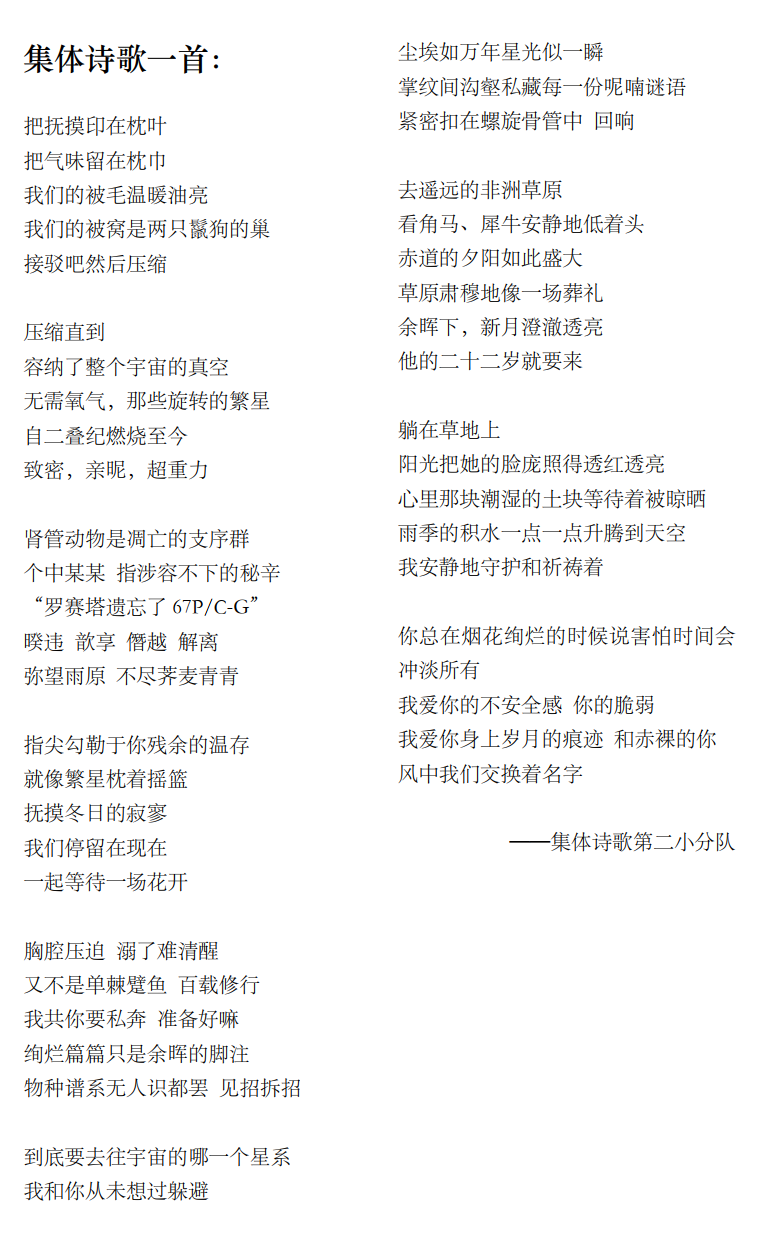 集体诗歌一首：

把抚摸印在枕叶
把气味留在枕巾
我们的被毛温暖油亮
我们的被窝是两只鬣狗的巢
接驳吧然后压缩

压缩直到
容纳了整个宇宙的真空
无需氧气，那些旋转的繁星
自二叠纪燃烧至今
致密，亲昵，超重力

肾管动物是凋亡的支序群
个中某某 指涉容不下的秘辛
“罗赛塔遗忘了 67P/C-G”
暌违 歆享 僭越 解离
弥望雨原 不尽荠麦青青

指尖勾勒于你残余的温存
就像繁星枕着摇篮
抚摸冬日的寂寥
我们停留在现在
一起等待一场花开

胸腔压迫 溺了难清醒
又不是单棘躄鱼 百载修行
我共你要私奔 准备好嘛
绚烂篇篇只是余晖的脚注
物种谱系无人识都罢 见招拆招

到底要去往宇宙的哪一个星系
我和你从未想过躲避

尘埃如万年星光似一瞬
掌纹间沟壑私藏每一份呢喃谜语
紧密扣在螺旋骨管中 回响

去遥远的非洲草原
看角马、犀牛安静地低着头
赤道的夕阳如此盛大
草原肃穆地像一场葬礼
余晖下，新月澄澈透亮
他的二十二岁就要来

躺在草地上
阳光把她的脸庞照得透红透亮
心里那块潮湿的土块等待着被晾晒
雨季的积水一点一点升腾到天空
我安静地守护和祈祷着

你总在烟花绚烂的时候说害怕时间会冲淡所有
我爱你的不安全感 你的脆弱
我爱你身上岁月的痕迹 和赤裸的你
风中我们交换着名字

——集体诗歌第二小分队